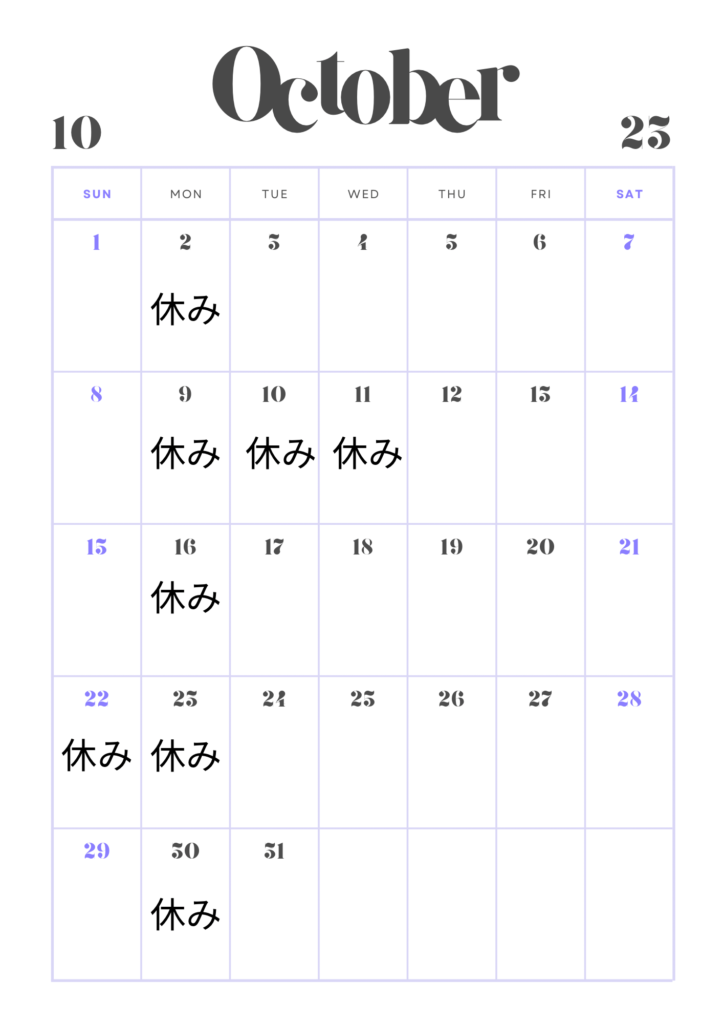 October

10

23

| SUN | MON | TUE | WED | THU | FRI | SAT |
|---|---|---|---|---|---|---|
| 1 | 2 休み | 3 | 4 | 5 | 6 | 7 |
| 8 | 9 休み | 10 休み | 11 休み | 12 | 13 | 14 |
| 15 | 16 休み | 17 | 18 | 19 | 20 | 21 |
| 22 休み | 23 休み | 24 | 25 | 26 | 27 | 28 |
| 29 | 30 休み | 31 | | | | |